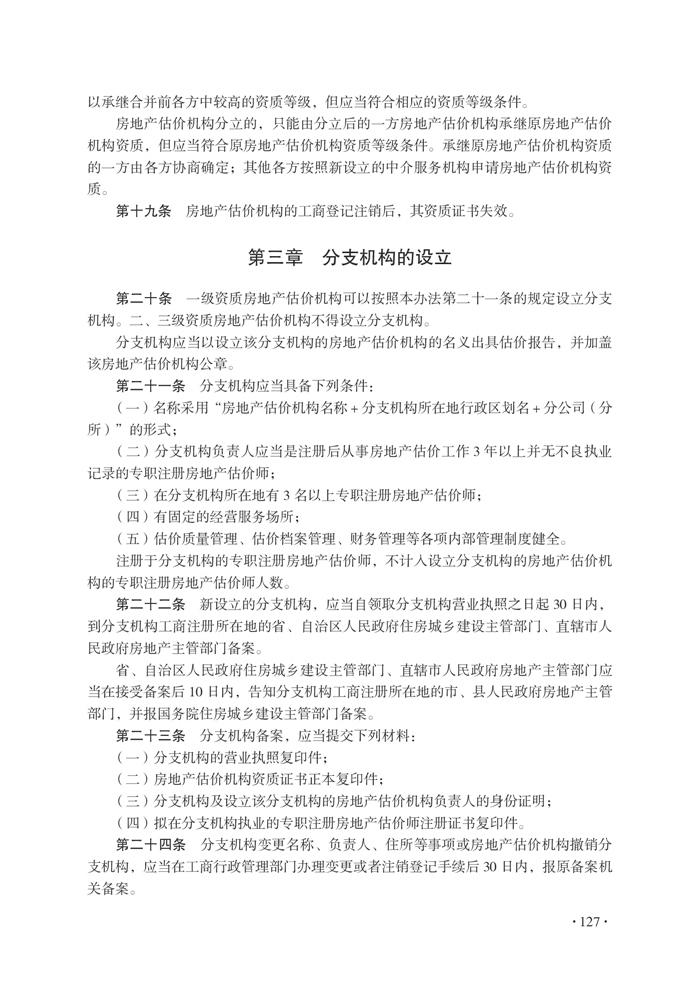 以承继合并前各方中较高的资质等级，但应当符合相应的资质等级条件。

房地产估价机构分立的，只能由分立后的一方房地产估价机构承继原房地产估价机构资质，但应当符合原房地产估价机构资质等级条件。承继原房地产估价机构资质的一方由各方协商确定；其他各方按照新设立的中介服务机构申请房地产估价机构资质。

第十九条 房地产估价机构的工商登记注销后，其资质证书失效。

第三章 分支机构的设立

第二十条 一级资质房地产估价机构可以按照本办法第二十一条的规定设立分支机构。二、三级资质房地产估价机构不得设立分支机构。

分支机构应当以设立该分支机构的房地产估价机构的名义出具估价报告，并加盖该房地产估价机构公章。

第二十一条 分支机构应当具备下列条件：

（一）名称采用“房地产估价机构名称＋分支机构所在地行政区划名＋分公司（分所）”的形式；

（二）分支机构负责人应当是注册后从事房地产估价工作3年以上并无不良执业记录的专职注册房地产估价师；

（三）在分支机构所在地有3名以上专职注册房地产估价师；

（四）有固定的经营服务场所；

（五）估价质量管理、估价档案管理、财务管理等各项内部管理制度健全。

注册于分支机构的专职注册房地产估价师，不计入设立分支机构的房地产估价机构的专职注册房地产估价师人数。

第二十二条 新设立的分支机构，应当自领取分支机构营业执照之日起30日内，到分支机构工商注册所在地的省、自治区人民政府住房城乡建设主管部门、直辖市人民政府房地产主管部门备案。

省、自治区人民政府住房城乡建设主管部门、直辖市人民政府房地产主管部门应当在接受备案后10日内，告知分支机构工商注册所在地的市、县人民政府房地产主管部门，并报国务院住房城乡建设主管部门备案。

第二十三条 分支机构备案，应当提交下列材料：

（一）分支机构的营业执照复印件；

（二）房地产估价机构资质证书正本复印件；

（三）分支机构及设立该分支机构的房地产估价机构负责人的身份证明；

（四）拟在分支机构执业的专职注册房地产估价师注册证书复印件。

第二十四条 分支机构变更名称、负责人、住所等事项或房地产估价机构撤销分支机构，应当在工商行政管理部门办理变更或者注销登记手续后30日内，报原备案机关备案。

·127·